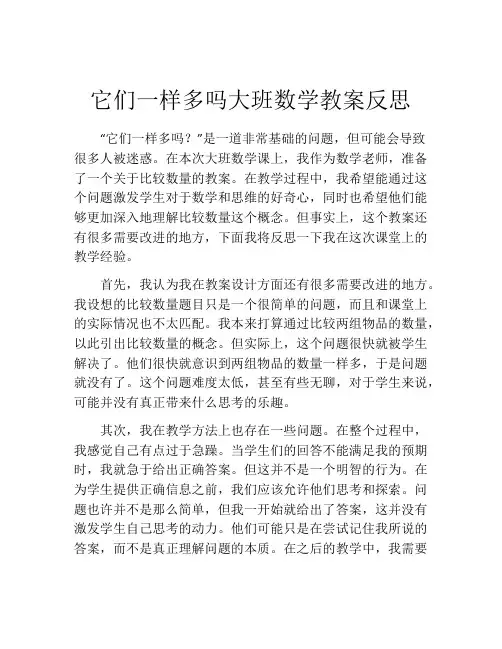 它们一样多吗大班数学教案反思

“它们一样多吗？”是一道非常基础的问题，但可能会导致很多人被迷惑。在本次大班数学课上，我作为数学老师，准备了一个关于比较数量的教案。在教学过程中，我希望能通过这个问题激发学生对于数学和思维的好奇心，同时也希望他们能够更加深入地理解比较数量这个概念。但事实上，这个教案还有很多需要改进的地方，下面我将反思一下我在这次课堂上的教学经验。

首先，我认为我在教案设计方面还有很多需要改进的地方。我设想的比较数量题目只是一个很简单的问题，而且和课堂上的实际情况也不太匹配。我本来打算通过比较两组物品的数量，以此引出比较数量的概念。但实际上，这个问题很快就被学生解决了。他们很快就意识到两组物品的数量一样多，于是问题就没有了。这个问题难度太低，甚至有些无聊，对于学生来说，可能并没有真正带来什么思考的乐趣。

其次，我在教学方法上也存在一些问题。在整个过程中，我感觉自己有点过于急躁。当学生们的回答不能满足我的预期时，我就急于给出正确答案。但这并不是一个明智的行为。在为学生提供正确信息之前，我们应该允许他们思考和探索。问题也许并不是那么简单，但我一开始就给出了答案，这并没有激发学生自己思考的动力。他们可能只是在尝试记住我所说的答案，而不是真正理解问题的本质。在之后的教学中，我需要